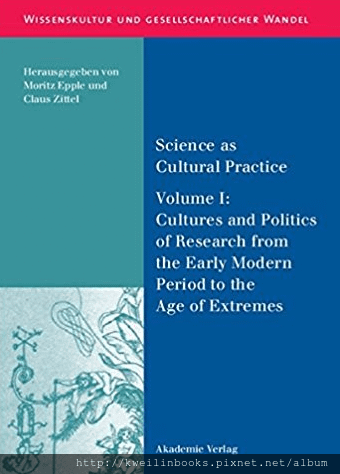 WISSENSKULTUR UND GESELLSCHAFTLICHER WANDEL

Herausgegeben von
Moritz Epple und
Claus Zittel

Science as
Cultural Practice

Volume I:
Cultures and Politics
of Research from
the Early Modern
Period to the
Age of Extremes

Akademie Verlag

http://kweilinbooks.pixnet.net/album